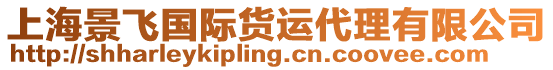 上海景飞国际货运代理有限公司
http://shharleykipling.cn.coovee.com